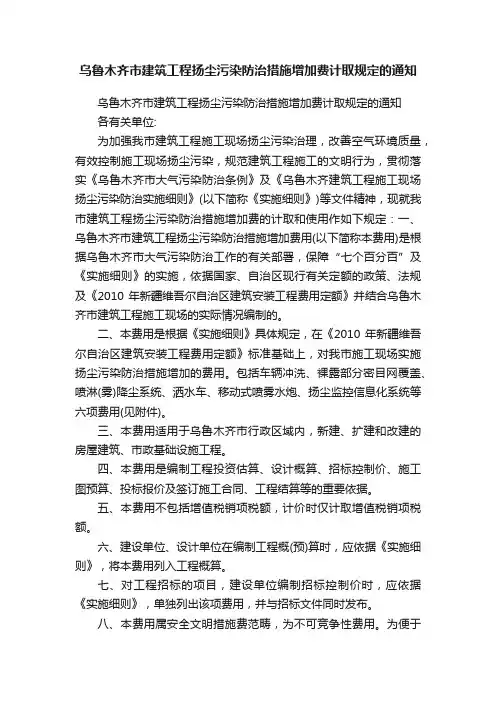 乌鲁木齐市建筑工程扬尘污染防治措施增加费计取规定的通知

乌鲁木齐市建筑工程扬尘污染防治措施增加费计取规定的通知
各有关单位:

为加强我市建筑工程施工现场扬尘污染治理，改善空气环境质量，有效控制施工现场扬尘污染，规范建筑工程施工的文明行为，贯彻落实《乌鲁木齐市大气污染防治条例》及《乌鲁木齐建筑工程施工现场扬尘污染防治实施细则》(以下简称《实施细则》)等文件精神，现就我市建筑工程扬尘污染防治措施增加费的计取和使用作如下规定：一、乌鲁木齐市建筑工程扬尘污染防治措施增加费用(以下简称本费用)是根据乌鲁木齐市大气污染防治工作的有关部署，保障“七个百分百”及《实施细则》的实施，依据国家、自治区现行有关定额的政策、法规及《2010 年新疆维吾尔自治区建筑安装工程费用定额》并结合乌鲁木齐市建筑工程施工现场的实际情况编制的。

二、本费用是根据《实施细则》具体规定，在《2010 年新疆维吾尔自治区建筑安装工程费用定额》标准基础上，对我市施工现场实施扬尘污染防治措施增加的费用。包括车辆冲洗、裸露部分密目网覆盖、喷淋(雾)降尘系统、洒水车、移动式喷雾水炮、扬尘监控信息化系统等六项费用(见附件)。

三、本费用适用于乌鲁木齐市行政区域内，新建、扩建和改建的房屋建筑、市政基础设施工程。

四、本费用是编制工程投资估算、设计概算、招标控制价、施工图预算、投标报价及签订施工合同、工程结算等的重要依据。

五、本费用不包括增值税销项税额，计价时仅计取增值税销项税额。

六、建设单位、设计单位在编制工程概(预)算时，应依据《实施细则》，将本费用列入工程概算。

七、对工程招标的项目，建设单位编制招标控制价时，应依据《实施细则》，单独列出该项费用，并与招标文件同时发布。

八、本费用属安全文明措施费范畴，为不可竞争性费用。为便于